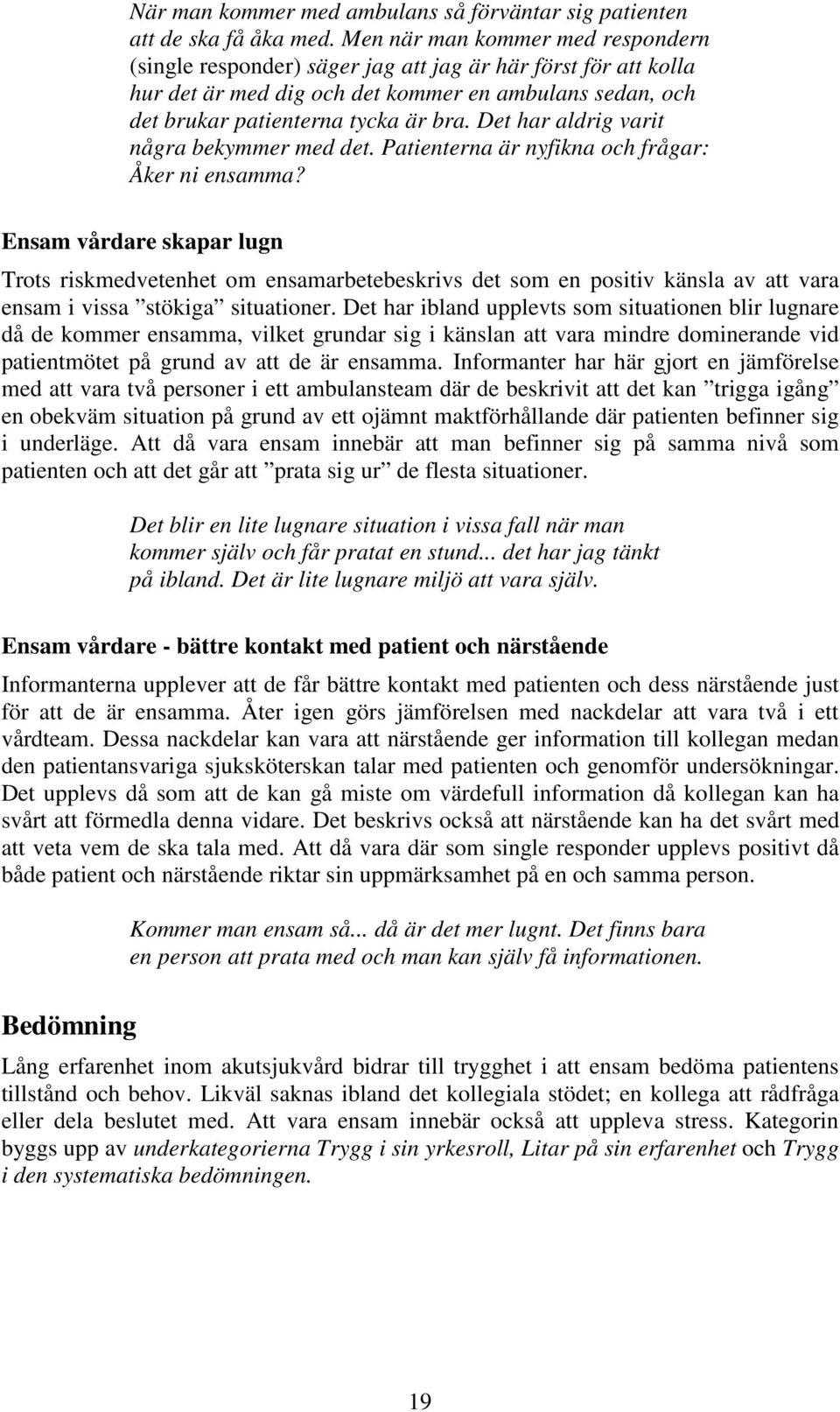 När man kommer med ambulans så förväntar sig patienten att de ska få åka med. Men när man kommer med respondern (single responder) säger jag att jag är här först för att kolla hur det är med dig och det kommer en ambulans sedan, och det brukar patienterna tycka är bra. Det har aldrig varit några bekymmer med det. Patienterna är nyfikna och frågar: Åker ni ensamma?

Ensam vårdare skapar lugn

Trots riskmedvetenhet om ensamarbetebeskrivs det som en positiv känsla av att vara ensam i vissa ”stökiga” situationer. Det har ibland upplevts som situationen blir lugnare då de kommer ensamma, vilket grundar sig i känslan att vara mindre dominerande vid patientmötet på grund av att de är ensamma. Informanter har här gjort en jämförelse med att vara två personer i ett ambulansteam där de beskrivit att det kan ”trigga igång” en obekväm situation på grund av ett ojämnt maktförhållande där patienten befinner sig i underläge. Att då vara ensam innebär att man befinner sig på samma nivå som patienten och att det går att ”prata sig ur” de flesta situationer.

Det blir en lite lugnare situation i vissa fall när man kommer själv och får pratat en stund... det har jag tänkt på ibland. Det är lite lugnare miljö att vara själv.

Ensam vårdare - bättre kontakt med patient och närstående

Informanterna upplever att de får bättre kontakt med patienten och dess närstående just för att de är ensamma. Åter igen görs jämförelsen med nackdelar att vara två i ett vårdteam. Dessa nackdelar kan vara att närstående ger information till kollegan medan den patientansvariga sjuksköterskan talar med patienten och genomför undersökningar. Det upplevs då som att de kan gå miste om värdefull information då kollegan kan ha svårt att förmedla denna vidare. Det beskrivs också att närstående kan ha det svårt med att veta vem de ska tala med. Att då vara där som single responder upplevs positivt då både patient och närstående riktar sin uppmärksamhet på en och samma person.

Kommer man ensam så... då är det mer lugnt. Det finns bara en person att prata med och man kan själv få informationen.

Bedömning

Lång erfarenhet inom akutsjukvård bidrar till trygghet i att ensam bedöma patientens tillstånd och behov. Likväl saknas ibland det kollegiala stödet; en kollega att rådfråga eller dela beslutet med. Att vara ensam innebär också att uppleva stress. Kategorin byggs upp av underkategorierna Trygg i sin yrkesroll, Litar på sin erfarenhet och Trygg i den systematiska bedömningen.

19